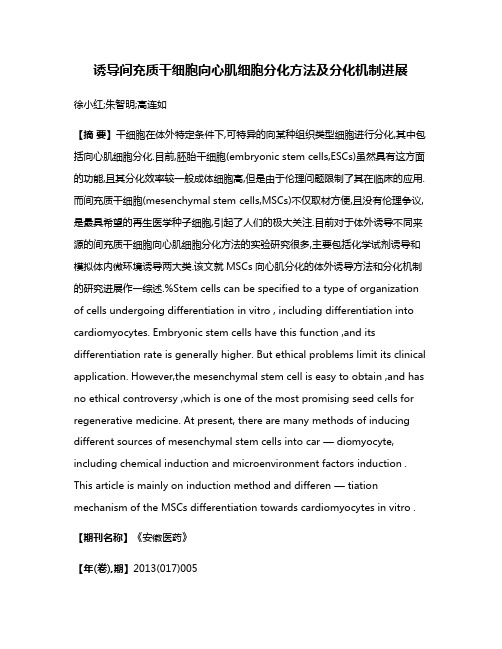 诱导间充质干细胞向心肌细胞分化方法及分化机制进展

徐小红;朱智明;高连如

【摘 要】干细胞在体外特定条件下,可特异的向某种组织类型细胞进行分化,其中包括向心肌细胞分化.目前,胚胎干细胞(embryonic stem cells,ESCs)虽然具有这方面的功能,且其分化效率较一般成体细胞高,但是由于伦理问题限制了其在临床的应用.而间充质干细胞(mesenchymal stem cells,MSCs)不仅取材方便,且没有伦理争议,是最具希望的再生医学种子细胞,引起了人们的极大关注.目前对于体外诱导不同来源的间充质干细胞向心肌细胞分化方法的实验研究很多,主要包括化学试剂诱导和模拟体内微环境诱导两大类.该文就 MSCs 向心肌分化的体外诱导方法和分化机制的研究进展作一综述.%Stem cells can be specified to a type of organization of cells undergoing differentiation in vitro , including differentiation into cardiomyocytes. Embryonic stem cells have this function ,and its differentiation rate is generally higher. But ethical problems limit its clinical application. However,the mesenchymal stem cell is easy to obtain ,and has no ethical controversy ,which is one of the most promising seed cells for regenerative medicine. At present, there are many methods of inducing different sources of mesenchymal stem cells into car — diomyocyte, including chemical induction and microenvironment factors induction . This article is mainly on induction method and differen — tiation mechanism of the MSCs differentiation towards cardiomyocytes in vitro .

【期刊名称】《安徽医药》

【年(卷),期】2013(017)005